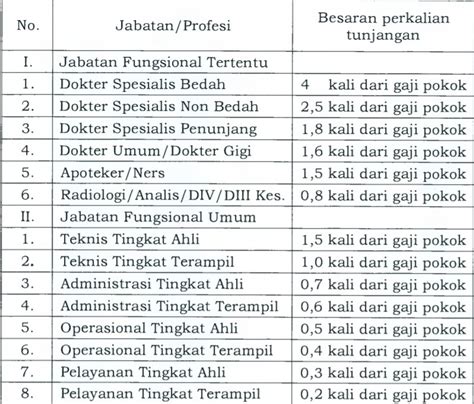 | No. | Jabatan/Profesi | Besaran perkalian tunjangan |
|---|---|---|
| I. | Jabatan Fungsional Tertentu | |
| 1. | Dokter Spesialis Bedah | 4 kali dari gaji pokok |
| 2. | Dokter Spesialis Non Bedah | 2,5 kali dari gaji pokok |
| 3. | Dokter Spesialis Penunjang | 1,8 kali dari gaji pokok |
| 4. | Dokter Umum/Dokter Gigi | 1,6 kali dari gaji pokok |
| 5. | Apoteker/Ners | 1,5 kali dari gaji pokok |
| 6. | Radiologi/Analis/DIV/DIII Kes. | 0,8 kali dari gaji pokok |
| II. | Jabatan Fungsional Umum | |
| 1. | Teknis Tingkat Ahli | 1,5 kali dari gaji pokok |
| 2. | Teknis Tingkat Terampil | 1,0 kali dari gaji pokok |
| 3. | Administrasi Tingkat Ahli | 0,7 kali dari gaji pokok |
| 4. | Administrasi Tingkat Terampil | 0,6 kali dari gaji pokok |
| 5. | Operasional Tingkat Ahli | 0,5 kali dari gaji pokok |
| 6. | Operasional Tingkat Terampil | 0,4 kali dari gaji pokok |
| 7. | Pelayanan Tingkat Ahli | 0,3 kali dari gaji pokok |
| 8. | Pelayanan Tingkat Terampil | 0,2 kali dari gaji pokok |